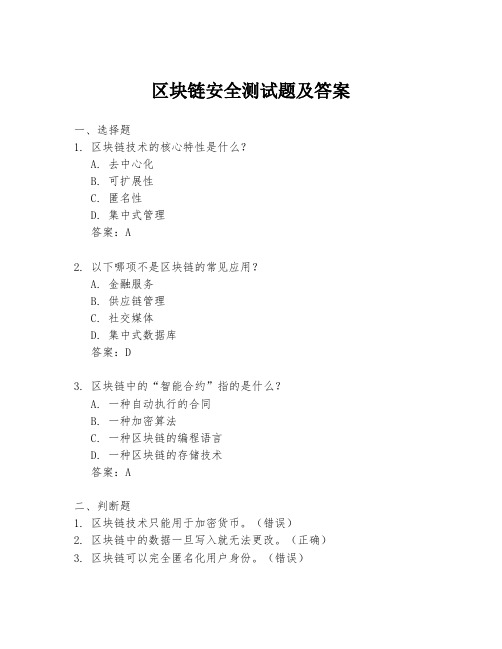 区块链安全测试题及答案

一、选择题

1. 区块链技术的核心特性是什么？
A. 去中心化
B. 可扩展性
C. 匿名性
D. 集中式管理
答案：A

2. 以下哪项不是区块链的常见应用？
A. 金融服务
B. 供应链管理
C. 社交媒体
D. 集中式数据库
答案：D

3. 区块链中的“智能合约”指的是什么？
A. 一种自动执行的合同
B. 一种加密算法
C. 一种区块链的编程语言
D. 一种区块链的存储技术
答案：A

二、判断题

1. 区块链技术只能用于加密货币。（错误）
2. 区块链中的数据一旦写入就无法更改。（正确）
3. 区块链可以完全匿名化用户身份。（错误）